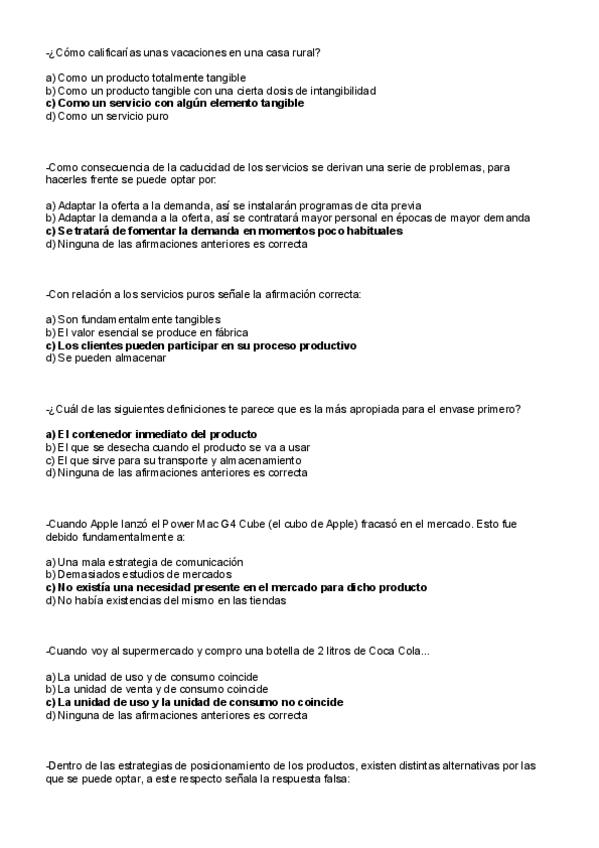 -¿Cómo calificarías unas vacaciones en una casa rural?

a) Como un producto totalmente tangible
b) Como un producto tangible con una cierta dosis de intangibilidad
c) Como un servicio con algún elemento tangible
d) Como un servicio puro

-Como consecuencia de la caducidad de los servicios se derivan una serie de problemas, para hacerles frente se puede optar por:

a) Adaptar la oferta a la demanda, así se instalarán programas de cita previa
b) Adaptar la demanda a la oferta, así se contratará mayor personal en épocas de mayor demanda
c) Se tratará de fomentar la demanda en momentos poco habituales
d) Ninguna de las afirmaciones anteriores es correcta

-Con relación a los servicios puros señale la afirmación correcta:

a) Son fundamentalmente tangibles
b) El valor esencial se produce en fábrica
c) Los clientes pueden participar en su proceso productivo
d) Se pueden almacenar

-¿Cuál de las siguientes definiciones te parece que es la más apropiada para el envase primero?

a) El contenedor inmediato del producto
b) El que se desecha cuando el producto se va a usar
c) El que sirve para su transporte y almacenamiento
d) Ninguna de las afirmaciones anteriores es correcta

-Cuando Apple lanzó el Power Mac G4 Cube (el cubo de Apple) fracasó en el mercado. Esto fue debido fundamentalmente a:

a) Una mala estrategia de comunicación
b) Demasiados estudios de mercados
c) No existía una necesidad presente en el mercado para dicho producto
d) No había existencias del mismo en las tiendas

-Cuando voy al supermercado y compro una botella de 2 litros de Coca Cola...

a) La unidad de uso y de consumo coincide
b) La unidad de venta y de consumo coincide
c) La unidad de uso y la unidad de consumo no coincide
d) Ninguna de las afirmaciones anteriores es correcta

-Dentro de las estrategias de posicionamiento de los productos, existen distintas alternativas por las que se puede optar, a este respecto señala la respuesta falsa: